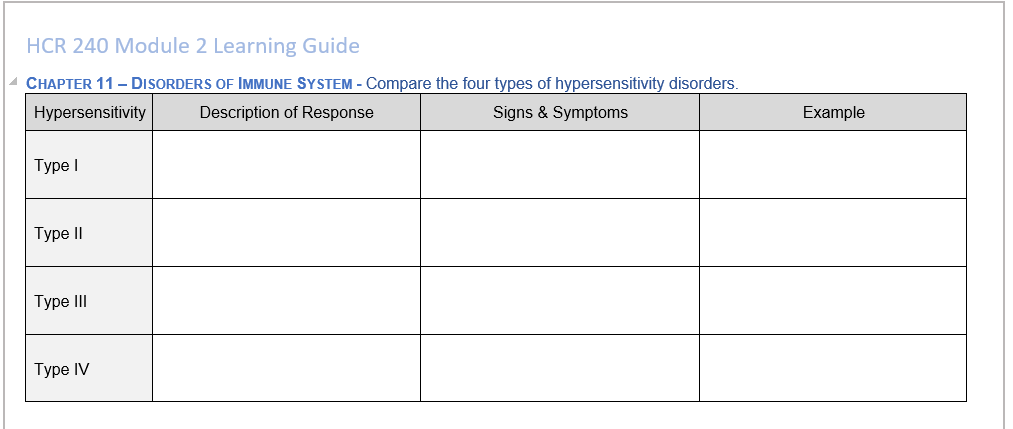 HCR 240 Module 2 Learning Guide

CHAPTER 11 – DISORDERS OF IMMUNE SYSTEM - Compare the four types of hypersensitivity disorders.

| Hypersensitivity | Description of Response | Signs & Symptoms | Example |
|---|---|---|---|
| Type I | | | |
| Type II | | | |
| Type III | | | |
| Type IV | | | |